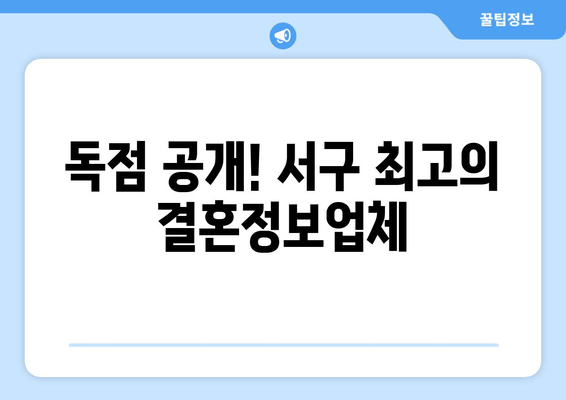 꿀팁정보

독점 공개! 서구 최고의 결혼정보업체